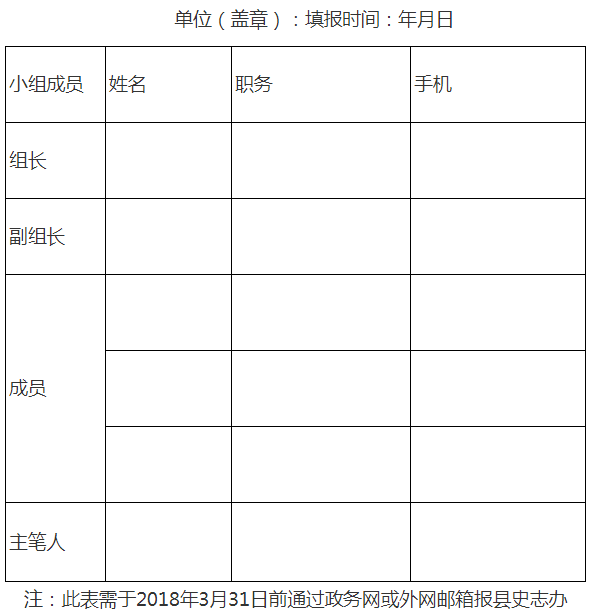 单位（盖章）：填报时间：年月日

| 小组成员 | 姓名 | 职务 | 手机 |
|---|---|---|---|
| 组长 | | | |
| 副组长 | | | |
| 成员 | | | |
| | | | |
| | | | |
| 主笔人 | | | |

注：此表需于2018年3月31日前通过政务网或外网邮箱报县史志办